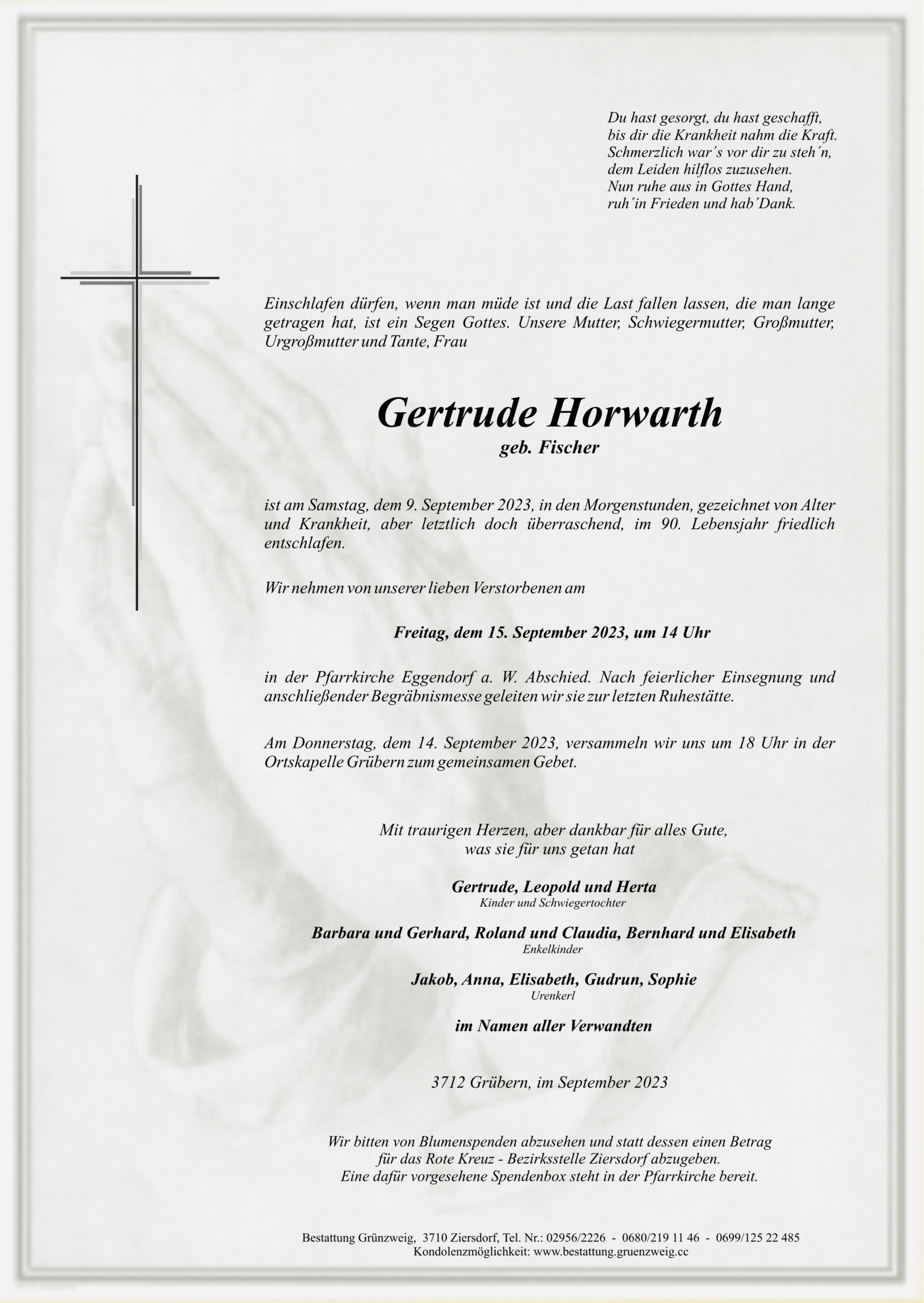 Du hast gesorgt, du hast geschafft,
bis dir die Krankheit nahm die Kraft.
Schmerzlich war´s vor dir zu steh´n,
dem Leiden hilflos zuzusehen.
Nun ruhe aus in Gottes Hand,
ruh´in Frieden und hab´Dank.

Einschlafen dürfen, wenn man müde ist und die Last fallen lassen, die man lange getragen hat, ist ein Segen Gottes. Unsere Mutter, Schwiegermutter, Großmutter, Urgroßmutter und Tante, Frau

Gertrude Horwarth
geb. Fischer

ist am Samstag, dem 9. September 2023, in den Morgenstunden, gezeichnet von Alter und Krankheit, aber letztlich doch überraschend, im 90. Lebensjahr friedlich entschlafen.

Wir nehmen von unserer lieben Verstorbenen am

Freitag, dem 15. September 2023, um 14 Uhr

in der Pfarrkirche Eggendorf a. W. Abschied. Nach feierlicher Einsegnung und anschließender Begräbnismesse geleiten wir sie zur letzten Ruhestätte.

Am Donnerstag, dem 14. September 2023, versammeln wir uns um 18 Uhr in der Ortskapelle Grübern zum gemeinsamen Gebet.

Mit traurigen Herzen, aber dankbar für alles Gute,
was sie für uns getan hat

Gertrude, Leopold und Herta
Kinder und Schwiegertochter

Barbara und Gerhard, Roland und Claudia, Bernhard und Elisabeth
Enkelkinder

Jakob, Anna, Elisabeth, Gudrun, Sophie
Urenkerl

im Namen aller Verwandten

3712 Grübern, im September 2023

Wir bitten von Blumenspenden abzusehen und statt dessen einen Betrag
für das Rote Kreuz - Bezirksstelle Ziersdorf abzugeben.
Eine dafür vorgesehene Spendenbox steht in der Pfarrkirche bereit.

Bestattung Grünzweig, 3710 Ziersdorf, Tel. Nr.: 02956/2226 - 0680/219 11 46 - 0699/125 22 485
Kondolenzmöglichkeit: www.bestattung.gruenzweig.cc